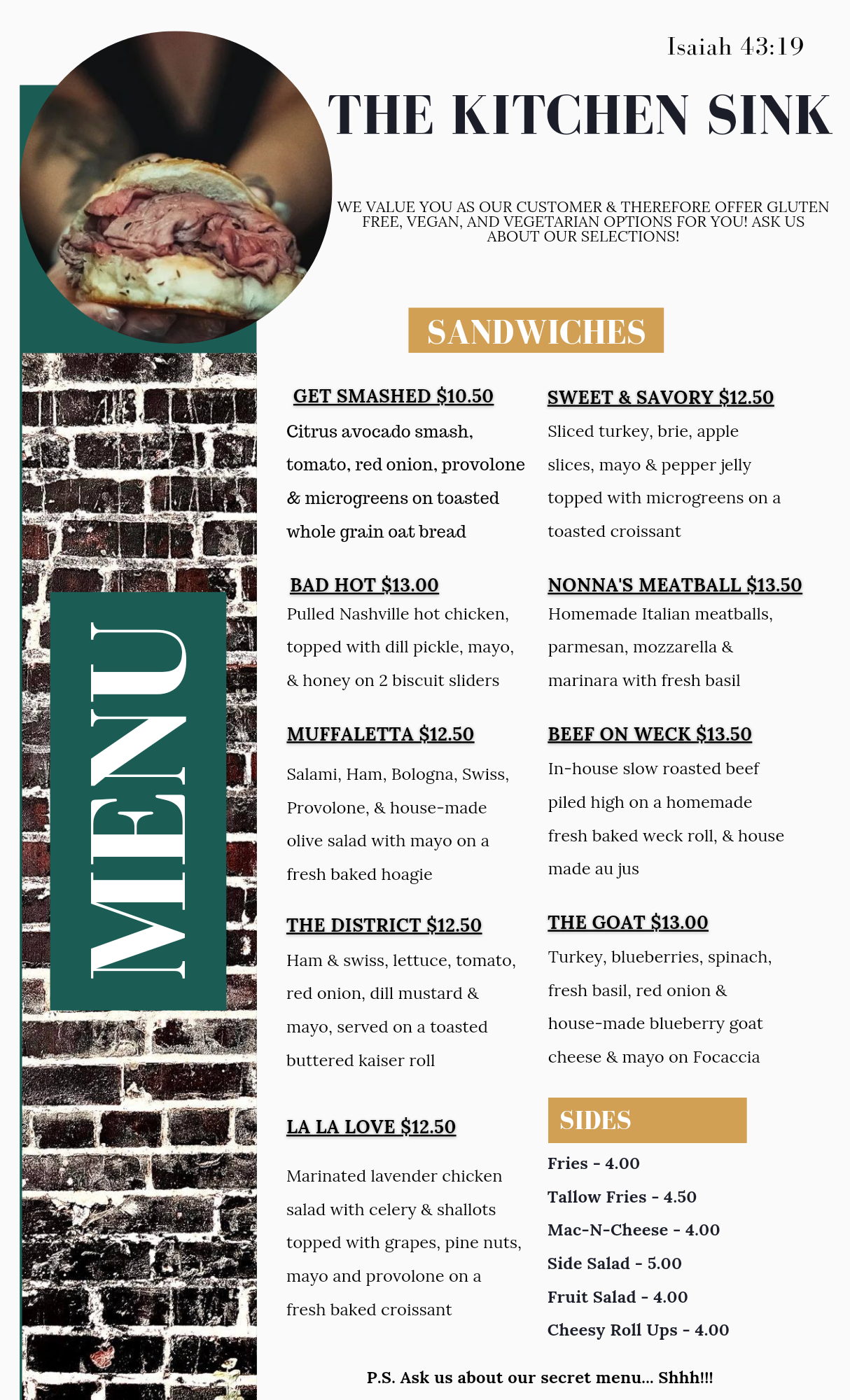 Isaiah 43:19

THE KITCHEN SINK

WE VALUE YOU AS OUR CUSTOMER & THEREFORE OFFER GLUTEN FREE, VEGAN, AND VEGETARIAN OPTIONS FOR YOU! ASK US ABOUT OUR SELECTIONS!

MENU

SANDWICHES

GET SMASHED $10.50
Citrus avocado smash, tomato, red onion, provolone & microgreens on toasted whole grain oat bread

BAD HOT $13.00
Pulled Nashville hot chicken, topped with dill pickle, mayo, & honey on 2 biscuit sliders

MUFFALETTA $12.50
Salami, Ham, Bologna, Swiss, Provolone, & house-made olive salad with mayo on a fresh baked hoagie

THE DISTRICT $12.50
Ham & swiss, lettuce, tomato, red onion, dill mustard & mayo, served on a toasted buttered kaiser roll

LA LA LOVE $12.50
Marinated lavender chicken salad with celery & shallots topped with grapes, pine nuts, mayo and provolone on a fresh baked croissant

SWEET & SAVORY $12.50
Sliced turkey, brie, apple slices, mayo & pepper jelly topped with microgreens on a toasted croissant

NONNA'S MEATBALL $13.50
Homemade Italian meatballs, parmesan, mozzarella & marinara with fresh basil

BEEF ON WECK $13.50
In-house slow roasted beef piled high on a homemade fresh baked weck roll, & house made au jus

THE GOAT $13.00
Turkey, blueberries, spinach, fresh basil, red onion & house-made blueberry goat cheese & mayo on Focaccia

SIDES
Fries - 4.00
Tallow Fries - 4.50
Mac-N-Cheese - 4.00
Side Salad - 5.00
Fruit Salad - 4.00
Cheesy Roll Ups - 4.00

P.S. Ask us about our secret menu... Shhh!!!